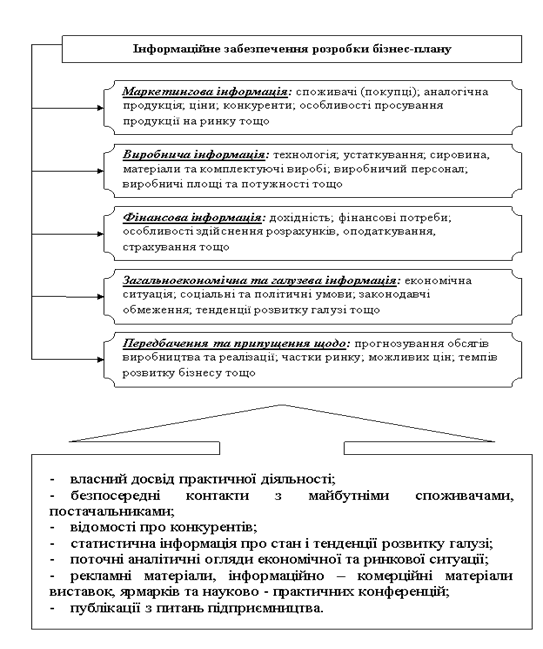 Інформаційне забезпечення розробки бізнес-плану

Маркетингова інформація: споживачі (покупці); аналогічна продукція; ціни; конкуренти; особливості просування продукції на ринку тощо

Виробнича інформація: технологія; устаткування; сировина, матеріали та комплектуючі вироби; виробничий персонал; виробничі площі та потужності тощо

Фінансова інформація: дохідність; фінансові потреби; особливості здійснення розрахунків, оподаткування, страхування тощо

Загальноекономічна та галузева інформація: економічна ситуація; соціальні та політичні умови; законодавчі обмеження; тенденції розвитку галузі тощо

Передбачення та припущення щодо: прогнозування обсягів виробництва та реалізації; частки ринку; можливих цін; темпів розвитку бізнесу тощо

- власний досвід практичної діяльності;
- безпосередні контакти з майбутніми споживачами, постачальниками;
- відомості про конкурентів;
- статистична інформація про стан і тенденції розвитку галузі;
- поточні аналітичні огляди економічної та ринкової ситуації;
- рекламні матеріали, інформаційно – комерційні матеріали виставок, ярмарків та науково - практичних конференцій;
- публікації з питань підприємництва.